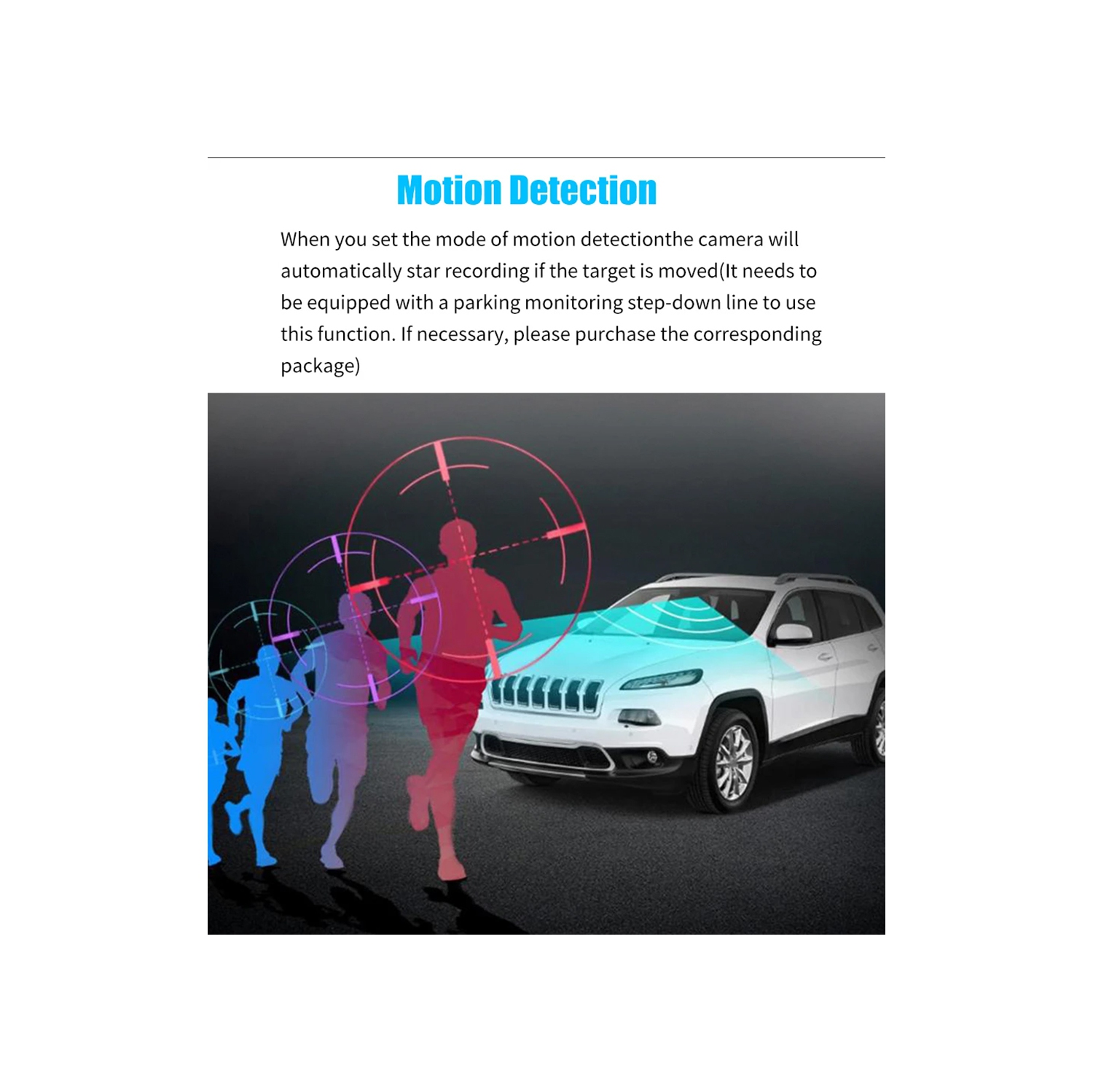 Motion Detection

When you set the mode of motion detectionthe camera will automatically star recording if the target is moved(It needs to be equipped with a parking monitoring step-down line to use this function. If necessary, please purchase the corresponding package)